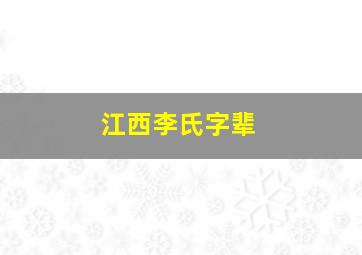 江西李氏字辈